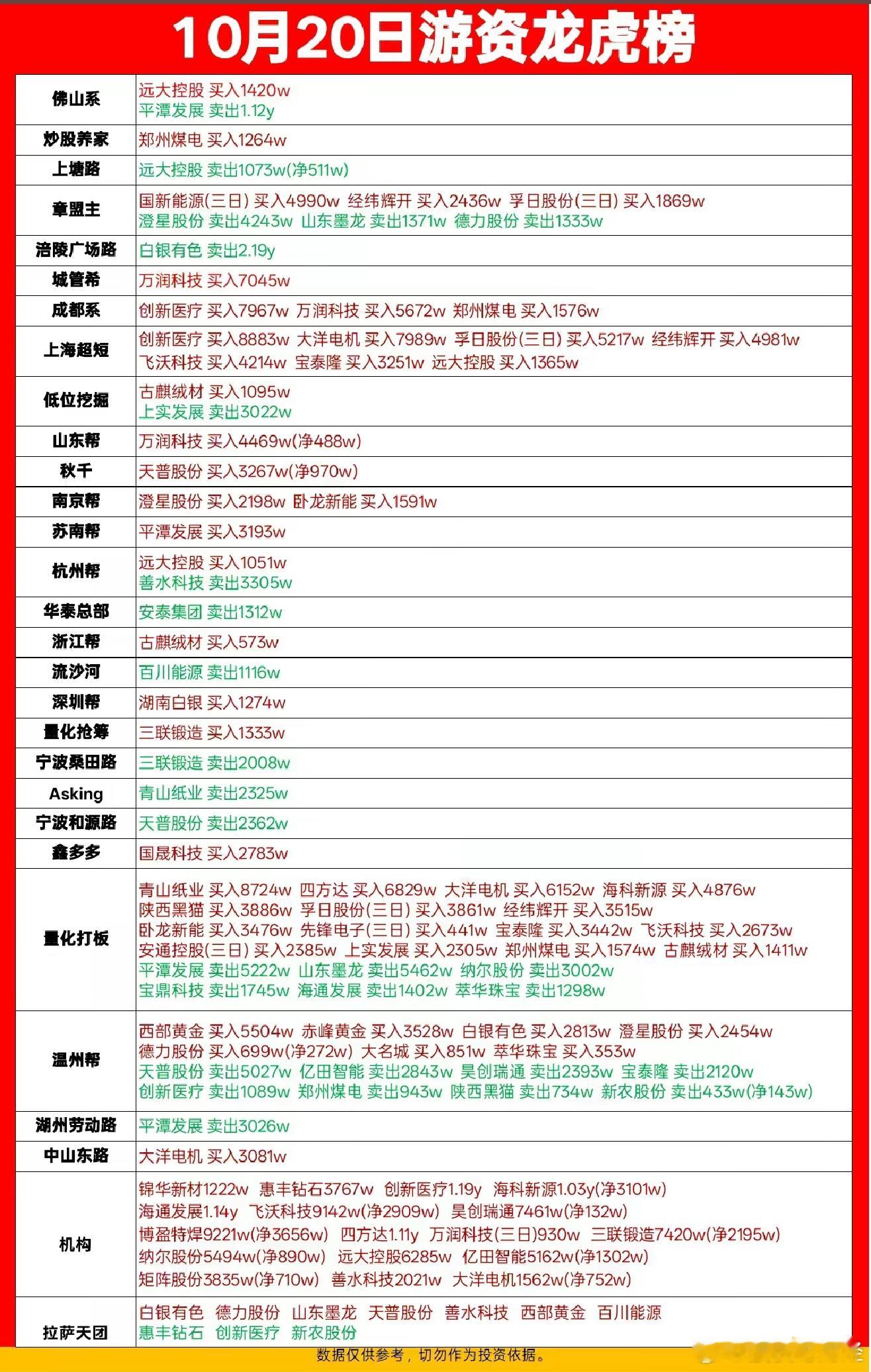 10月20日游资龙虎榜

| 佛山系 | 远大控股 买入1420w 平潭发展 卖出1.12y |
|---|---|
| 炒股养家 | 郑州煤电 买入1264w |
| 上塘路 | 远大控股 卖出1073w(净511w) |
| 章盟主 | 国新能源(三日) 买入4990w 经纬辉开 买入2436w 孚日股份(三日) 买入1869w 澄星股份 卖出4243w 山东墨龙 卖出1371w 德力股份 卖出1333w |
| 涪陵广场路 | 白银有色 卖出2.19y |
| 城管希 | 万润科技 买入7045w |
| 成都系 | 创新医疗 买入7967w 万润科技 买入5672w 郑州煤电 买入1576w |
| 上海超短 | 创新医疗 买入8883w 大洋电机 买入7989w 孚日股份(三日) 买入5217w 经纬辉开 买入4981w 飞沃科技 买入4214w 宝泰隆 买入3251w 远大控股 买入1365w |
| 低位挖掘 | 古麒绒材 买入1095w 上实发展 卖出3022w |
| 山东帮 | 万润科技 买入4469w(净488w) |
| 秋千 | 天普股份 买入3267w(净970w) |
| 南京帮 | 澄星股份 买入2198w 卧龙新能 买入1591w |
| 苏南帮 | 平潭发展 买入3193w |
| 杭州帮 | 远大控股 买入1051w 善水科技 卖出3305w |
| 华泰总部 | 安泰集团 卖出1312w |
| 浙江帮 | 古麒绒材 买入573w |
| 流沙河 | 百川能源 卖出1116w |
| 深圳帮 | 湖南白银 买入1274w |
| 量化抢筹 | 三联锻造 买入1333w |
| 宁波桑田路 | 三联锻造 卖出2008w |
| Asking | 青山纸业 卖出2325w |
| 宁波和源路 | 天普股份 卖出2362w |
| 鑫多多 | 国晟科技 买入2783w |
| 量化打板 | 青山纸业 买入8724w 四方达 买入6829w 大洋电机 买入6152w 海科新源 买入4876w 陕西黑猫 买入3886w 孚日股份(三日) 买入3861w 经纬辉开 买入3515w 卧龙新能 买入3476w 先锋电子(三日) 买入441w 宝泰隆 买入3442w 飞沃科技 买入2673w 安通控股(三日) 买入2385w 上实发展 买入2305w 郑州煤电 买入1574w 古麒绒材 买入1411w 平潭发展 卖出5222w 山东墨龙 卖出5462w 纳尔股份 卖出3002w 宝鼎科技 卖出1745w 海通发展 卖出1402w 萃华珠宝 卖出1298w |
| 温州帮 | 西部黄金 买入5504w 赤峰黄金 买入3528w 白银有色 买入2813w 澄星股份 买入2454w 德力股份 买入699w(净272w) 大名城 买入851w 萃华珠宝 买入353w 天普股份 卖出5027w 亿田智能 卖出2843w 昊创瑞通 卖出2393w 宝泰隆 卖出2120w 创新医疗 卖出1089w 郑州煤电 卖出943w 陕西黑猫 卖出734w 新农股份 卖出433w(净143w) |
| 湖州劳动路 | 平潭发展 卖出3026w |
| 中山东路 | 大洋电机 买入3081w |
| 机构 | 锦华新材1222w 惠丰钻石3767w 创新医疗1.19y 海科新源1.03y(净3101w) 海通发展1.14y 飞沃科技9142w(净2909w) 昊创瑞通7461w(净132w) 博盈特焊9221w(净3656w) 四方达1.11y 万润科技(三日)930w 三联锻造7420w(净2195w) 纳尔股份5494w(净890w) 远大控股6285w 亿田智能5162w(净1302w) 矩阵股份3835w(净710w) 善水科技2021w 大洋电机1562w(净752w) |
| 拉萨天团 | 白银有色 德力股份 山东墨龙 天普股份 善水科技 西部黄金 百川能源 惠丰钻石 创新医疗 新农股份 |

数据仅供参考，切勿作为投资依据。